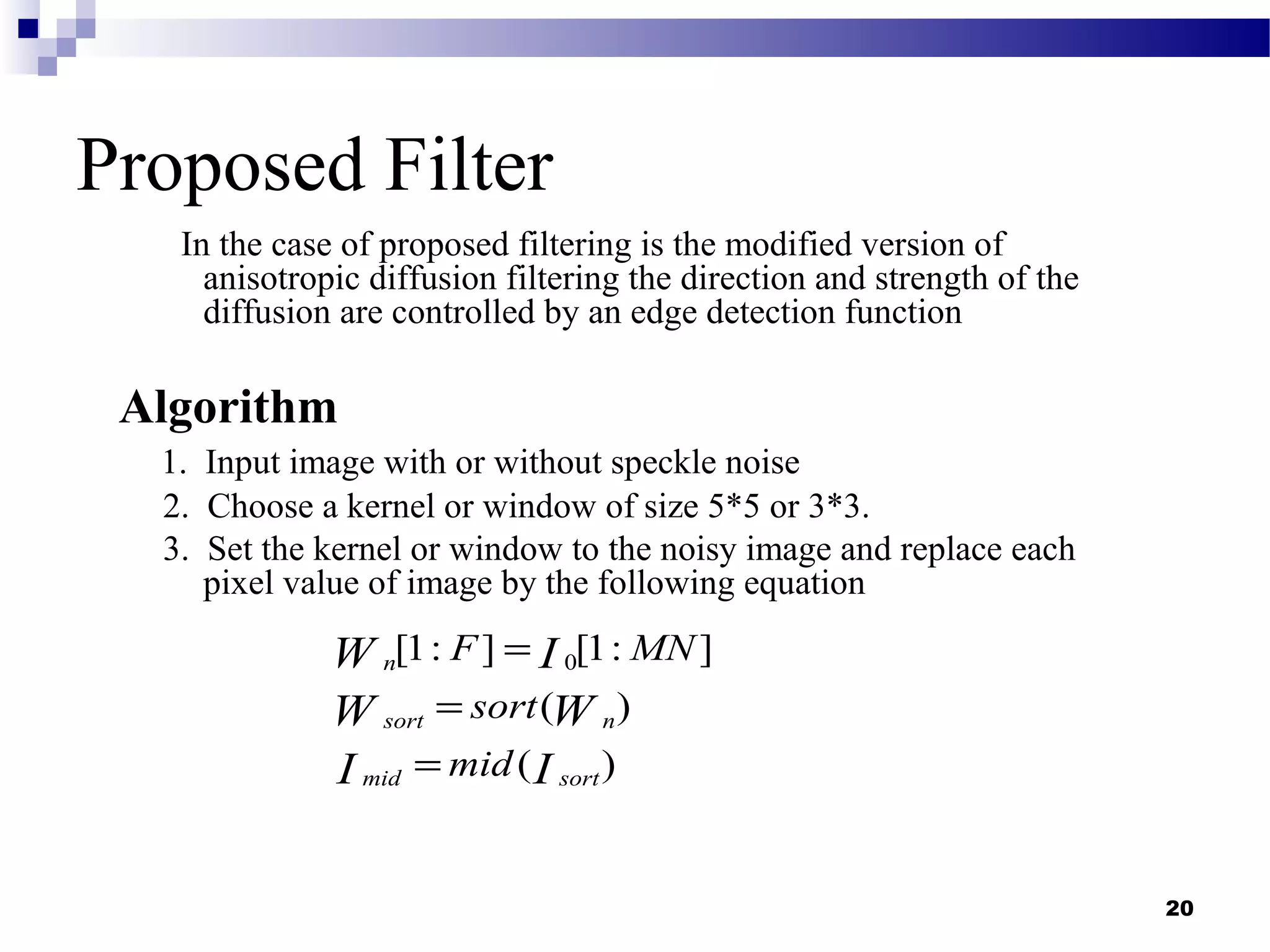 Proposed Filter

In the case of proposed filtering is the modified version of anisotropic diffusion filtering the direction and strength of the diffusion are controlled by an edge detection function

Algorithm

1. Input image with or without speckle noise
2. Choose a kernel or window of size 5*5 or 3*3.
3. Set the kernel or window to the noisy image and replace each pixel value of image by the following equation

$W_n[1:F] = I_0[1:MN]$

$W_{sort} = sort(W_n)$

$I_{mid} = mid(I_{sort})$

20